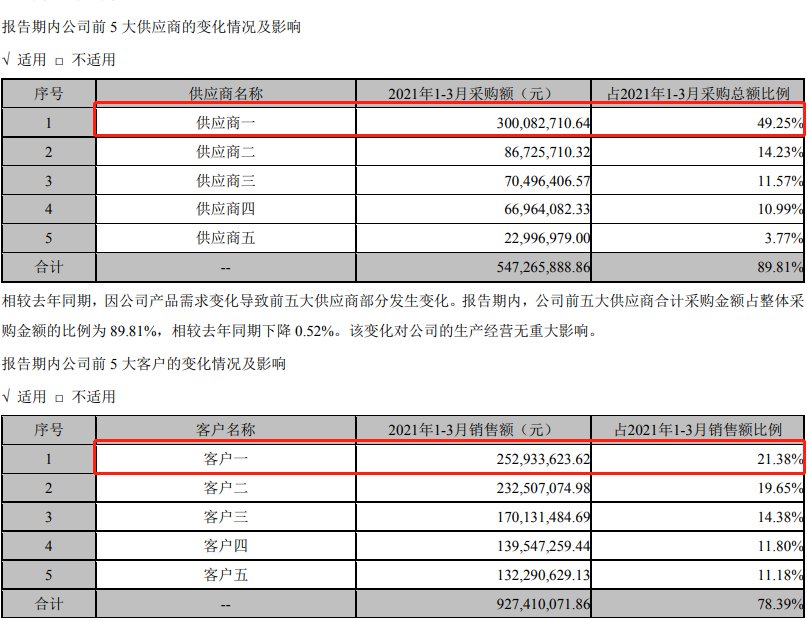 报告期内公司前 5 大供应商的变化情况及影响

√ 适用 □ 不适用

| 序号 | 供应商名称 | 2021年1-3月采购额（元） | 占2021年1-3月采购总额比例 |
|---|---|---|---|
| 1 | 供应商一 | 300,082,710.64 | 49.25% |
| 2 | 供应商二 | 86,725,710.32 | 14.23% |
| 3 | 供应商三 | 70,496,406.57 | 11.57% |
| 4 | 供应商四 | 66,964,082.33 | 10.99% |
| 5 | 供应商五 | 22,996,979.00 | 3.77% |
| 合计 | -- | 547,265,888.86 | 89.81% |

相较去年同期，因公司产品需求变化导致前五大供应商部分发生变化。报告期内，公司前五大供应商合计采购金额占整体采购金额的比例为 89.81%，相较去年同期下降 0.52%。该变化对公司的生产经营无重大影响。

报告期内公司前 5 大客户的变化情况及影响

√ 适用 □ 不适用

| 序号 | 客户名称 | 2021年1-3月销售额（元） | 占2021年1-3月销售额比例 |
|---|---|---|---|
| 1 | 客户一 | 252,933,623.62 | 21.38% |
| 2 | 客户二 | 232,507,074.98 | 19.65% |
| 3 | 客户三 | 170,131,484.69 | 14.38% |
| 4 | 客户四 | 139,547,259.44 | 11.80% |
| 5 | 客户五 | 132,290,629.13 | 11.18% |
| 合计 | -- | 927,410,071.86 | 78.39% |